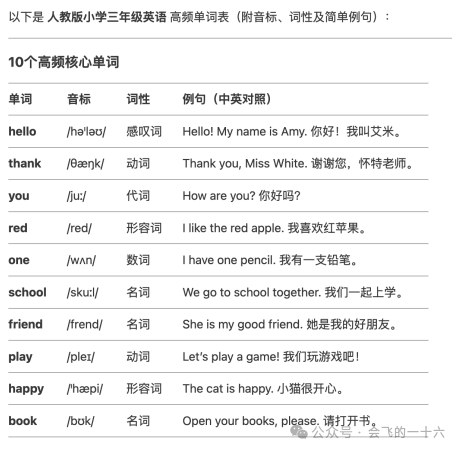 以下是 人教版小学三年级英语 高频单词表（附音标、词性及简单例句）：

10个高频核心单词

| 单词 | 音标 | 词性 | 例句（中英对照） |
|---|---|---|---|
| hello | /həˈləʊ/ | 感叹词 | Hello! My name is Amy. 你好！我叫艾米。 |
| thank | /θæŋk/ | 动词 | Thank you, Miss White. 谢谢您，怀特老师。 |
| you | /juː/ | 代词 | How are you? 你好吗? |
| red | /red/ | 形容词 | I like the red apple. 我喜欢红苹果。 |
| one | /wʌn/ | 数词 | I have one pencil. 我有一支铅笔。 |
| school | /skuːl/ | 名词 | We go to school together. 我们一起上学。 |
| friend | /frend/ | 名词 | She is my good friend. 她是我的好朋友。 |
| play | /pleɪ/ | 动词 | Let's play a game! 我们玩游戏吧！ |
| happy | /ˈhæpi/ | 形容词 | The cat is happy. 小猫很开心。 |
| book | /bʊk/ | 名词 | Open your books, please. 请打开书。 |

公众号 · 会飞的一十六